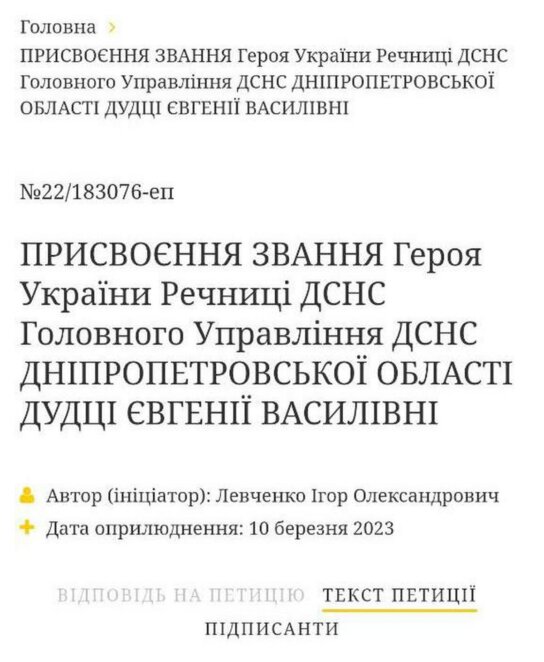 Головна >
ПРИСВОЄННЯ ЗВАННЯ Героя України Речниці ДСНС Головного Управління ДСНС ДНІПРОПЕТРОВСЬКОЇ ОБЛАСТІ ДУДЦІ ЄВГЕНІЇ ВАСИЛІВНІ

№22/183076-еп

ПРИСВОЄННЯ ЗВАННЯ Героя України Речниці ДСНС Головного Управління ДСНС ДНІПРОПЕТРОВСЬКОЇ ОБЛАСТІ ДУДЦІ ЄВГЕНІЇ ВАСИЛІВНІ

Автор (ініціатор): Левченко Ігор Олександрович
Дата оприлюднення: 10 березня 2023

ВІДПОВІДЬ НА ПЕТИЦІЮ ТЕКСТ ПЕТИЦІЇ
ПІДПИСАНТИ